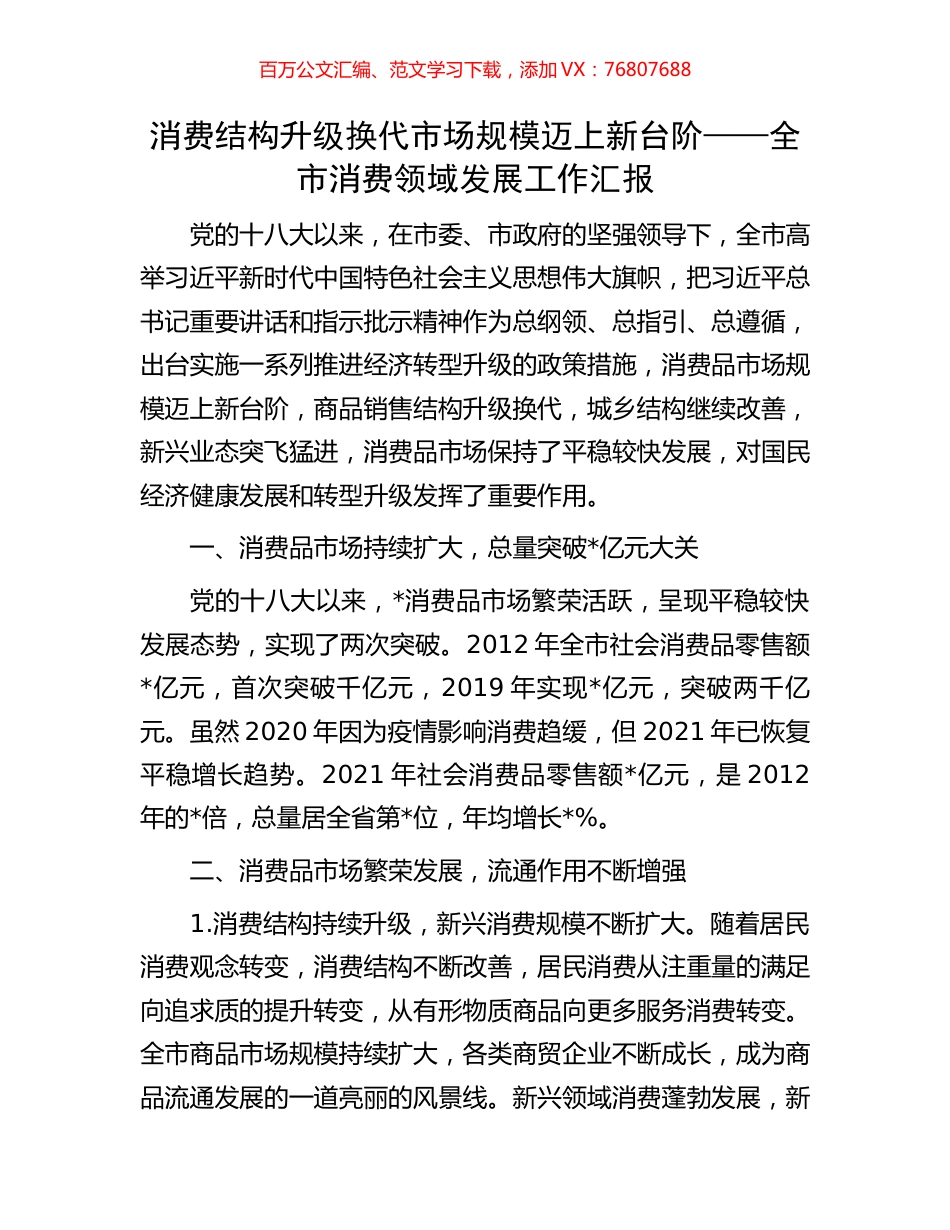 百万公文汇编、范文学习下载，添加 VX：76807688

消费结构升级换代市场规模迈上新台阶——全市消费领域发展工作汇报

党的十八大以来，在市委、市政府的坚强领导下，全市高举习近平新时代中国特色社会主义思想伟大旗帜，把习近平总书记重要讲话和指示批示精神作为总纲领、总指引、总遵循，出台实施一系列推进经济转型升级的政策措施，消费品市场规模迈上新台阶，商品销售结构升级换代，城乡结构继续改善，新兴业态突飞猛进，消费品市场保持了平稳较快发展，对国民经济健康发展和转型升级发挥了重要作用。

一、消费品市场持续扩大，总量突破*亿元大关

党的十八大以来，*消费品市场繁荣活跃，呈现平稳较快发展态势，实现了两次突破。2012 年全市社会消费品零售额*亿元，首次突破千亿元，2019 年实现*亿元，突破两千亿元。虽然 2020 年因为疫情影响消费趋缓，但 2021 年已恢复平稳增长趋势。2021 年社会消费品零售额*亿元，是 2012 年的*倍，总量居全省第*位，年均增长*%。

二、消费品市场繁荣发展，流通作用不断增强

1.消费结构持续升级，新兴消费规模不断扩大。随着居民消费观念转变，消费结构不断改善，居民消费从注重量的满足向追求质的提升转变，从有形物质商品向更多服务消费转变。全市商品市场规模持续扩大，各类商贸企业不断成长，成为商品流通发展的一道亮丽的风景线。新兴领域消费蓬勃发展，新